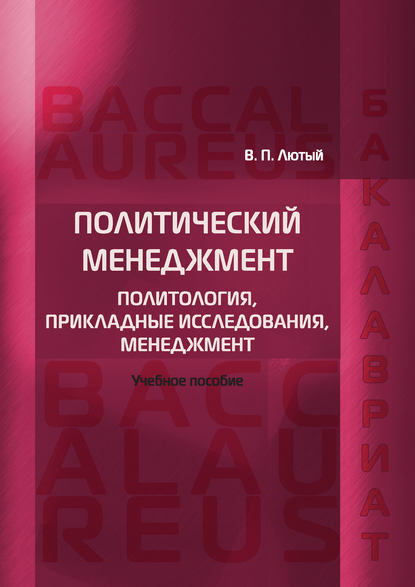 BACCAL
AUREUS

В. П. Лютый

ПОЛИТИЧЕСКИЙ МЕНЕДЖМЕНТ

ПОЛИТОЛОГИЯ, ПРИКЛАДНЫЕ ИССЛЕДОВАНИЯ, МЕНЕДЖМЕНТ

Учебное пособие

BACC
ALAU
REUS

БАКАЛАВРИАТ